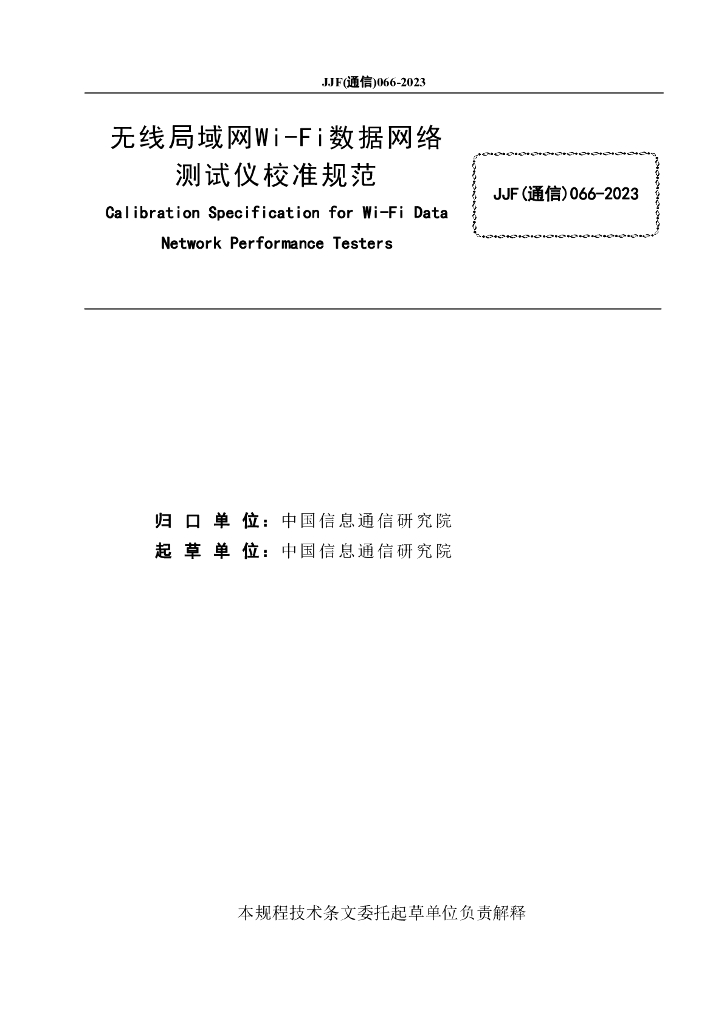 JJF(通信)066-2023

无线局域网Wi-Fi数据网络测试仪校准规范

Calibration Specification for Wi-Fi Data Network Performance Testers

JJF(通信)066-2023

归 口 单 位：中国信息通信研究院
起 草 单 位：中国信息通信研究院

本规程技术条文委托起草单位负责解释